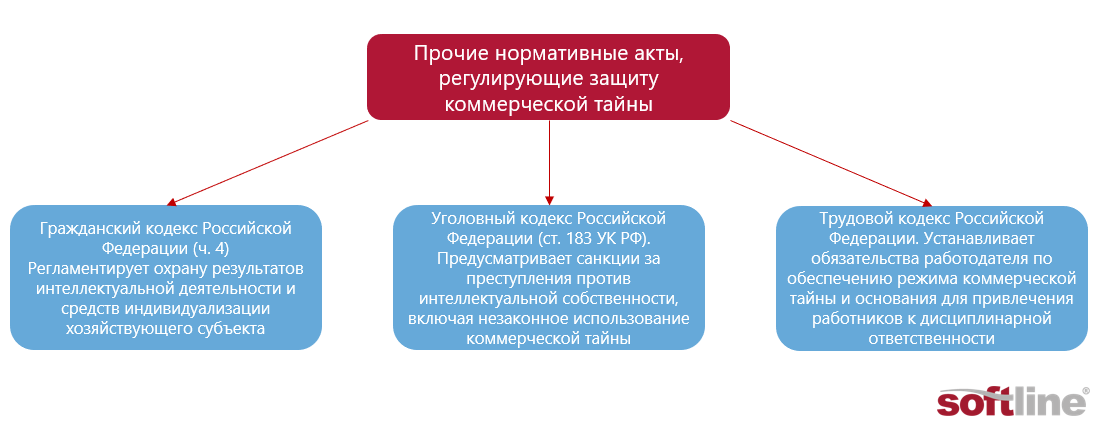 Прочие нормативные акты, регулирующие защиту коммерческой тайны

Гражданский кодекс Российской Федерации (ч. 4)
Регламентирует охрану результатов интеллектуальной деятельности и средств индивидуализации хозяйствующего субъекта

Уголовный кодекс Российской Федерации (ст. 183 УК РФ).
Предусматривает санкции за преступления против интеллектуальной собственности, включая незаконное использование коммерческой тайны

Трудовой кодекс Российской Федерации. Устанавливает обязательства работодателя по обеспечению режима коммерческой тайны и основания для привлечения работников к дисциплинарной ответственности

softline®